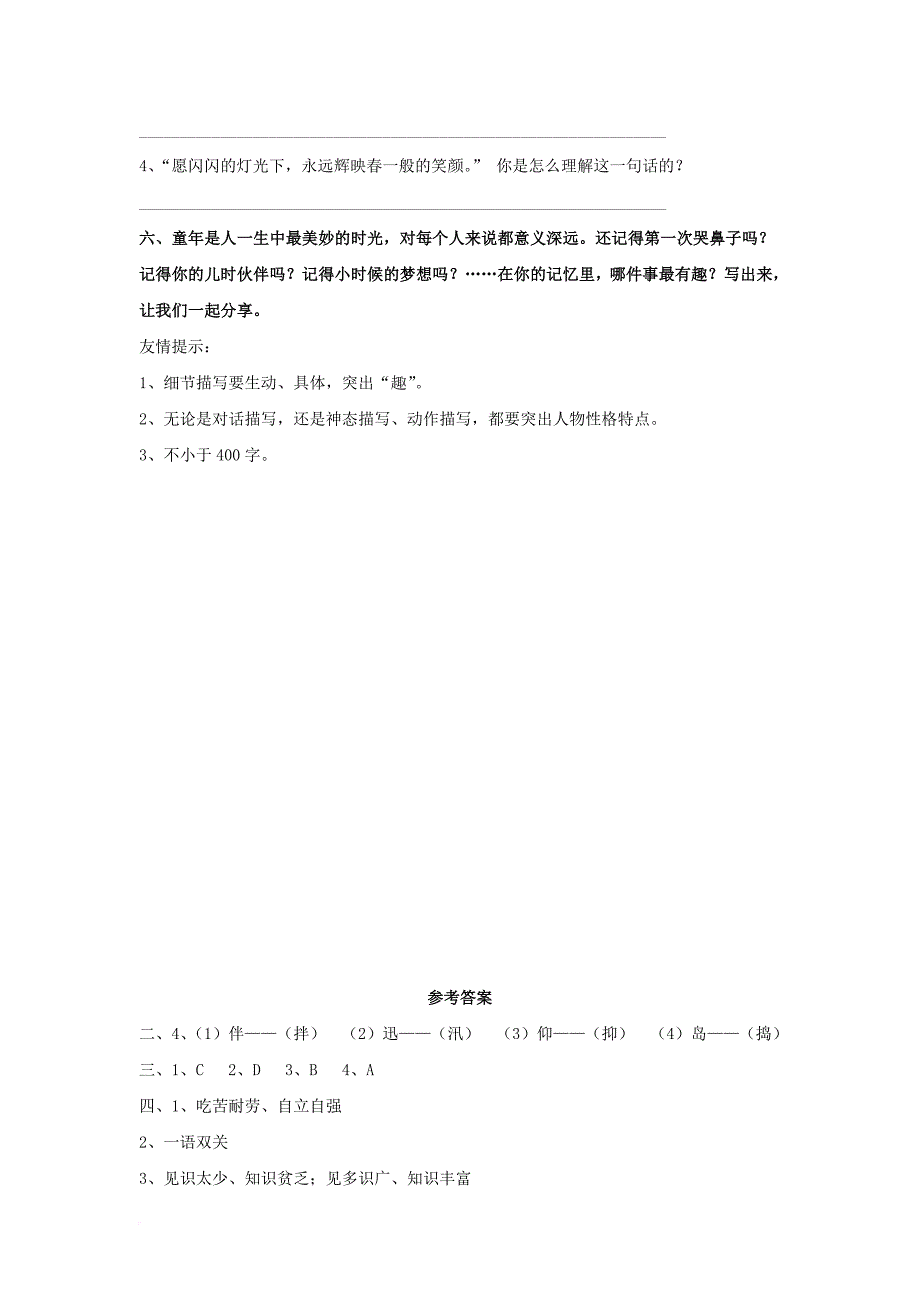 4、“愿闪闪的灯光下，永远辉映春一般的笑颜。” 你是怎么理解这一句话的？

六、童年是人一生中最美妙的时光，对每个人来说都意义深远。还记得第一次哭鼻子吗？记得你的儿时伙伴吗？记得小时候的梦想吗？……在你的记忆里，哪件事最有趣？写出来，让我们一起分享。

友情提示：

1、细节描写要生动、具体，突出“趣”。

2、无论是对话描写，还是神态描写、动作描写，都要突出人物性格特点。

3、不小于400字。

参考答案

二、4、（1）伴——（拌） （2）迅——（汛） （3）仰——（抑） （4）岛——（捣）

三、1、C 2、D 3、B 4、A

四、1、吃苦耐劳、自立自强

2、一语双关

3、见识太少、知识贫乏；见多识广、知识丰富